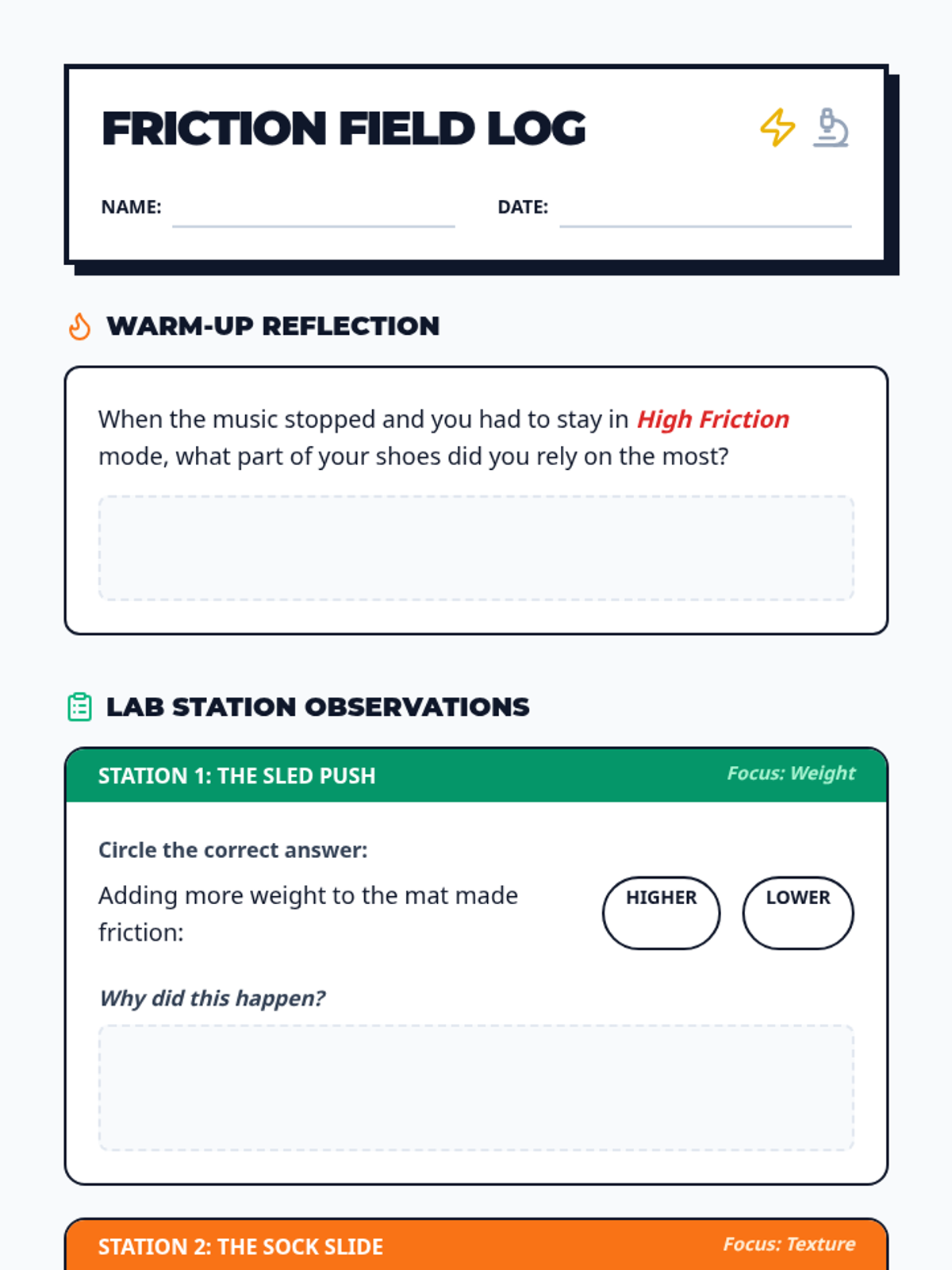 FRICTION FIELD LOG

NAME:

DATE:

WARM-UP REFLECTION

When the music stopped and you had to stay in High Friction mode, what part of your shoes did you rely on the most?

LAB STATION OBSERVATIONS

STATION 1: THE SLED PUSH

Focus: Weight

Circle the correct answer:

Adding more weight to the mat made friction:

HIGHER

LOWER

Why did this happen?

STATION 2: THE SOCK SLIDE

Focus: Texture